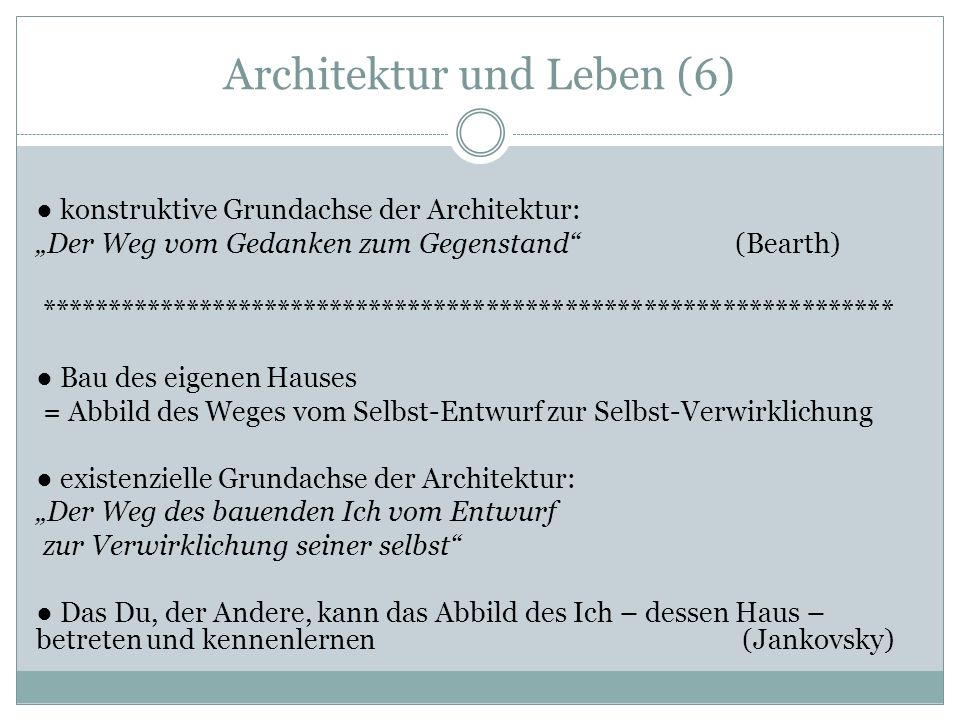 Architektur und Leben (6)

● konstruktive Grundachse der Architektur:
„Der Weg vom Gedanken zum Gegenstand“ (Bearth)

*******************************************************************

● Bau des eigenen Hauses
= Abbild des Weges vom Selbst-Entwurf zur Selbst-Verwirklichung

● existenzielle Grundachse der Architektur:
„Der Weg des bauenden Ich vom Entwurf zur Verwirklichung seiner selbst“

● Das Du, der Andere, kann das Abbild des Ich – dessen Haus – betreten und kennenlernen (Jankovsky)